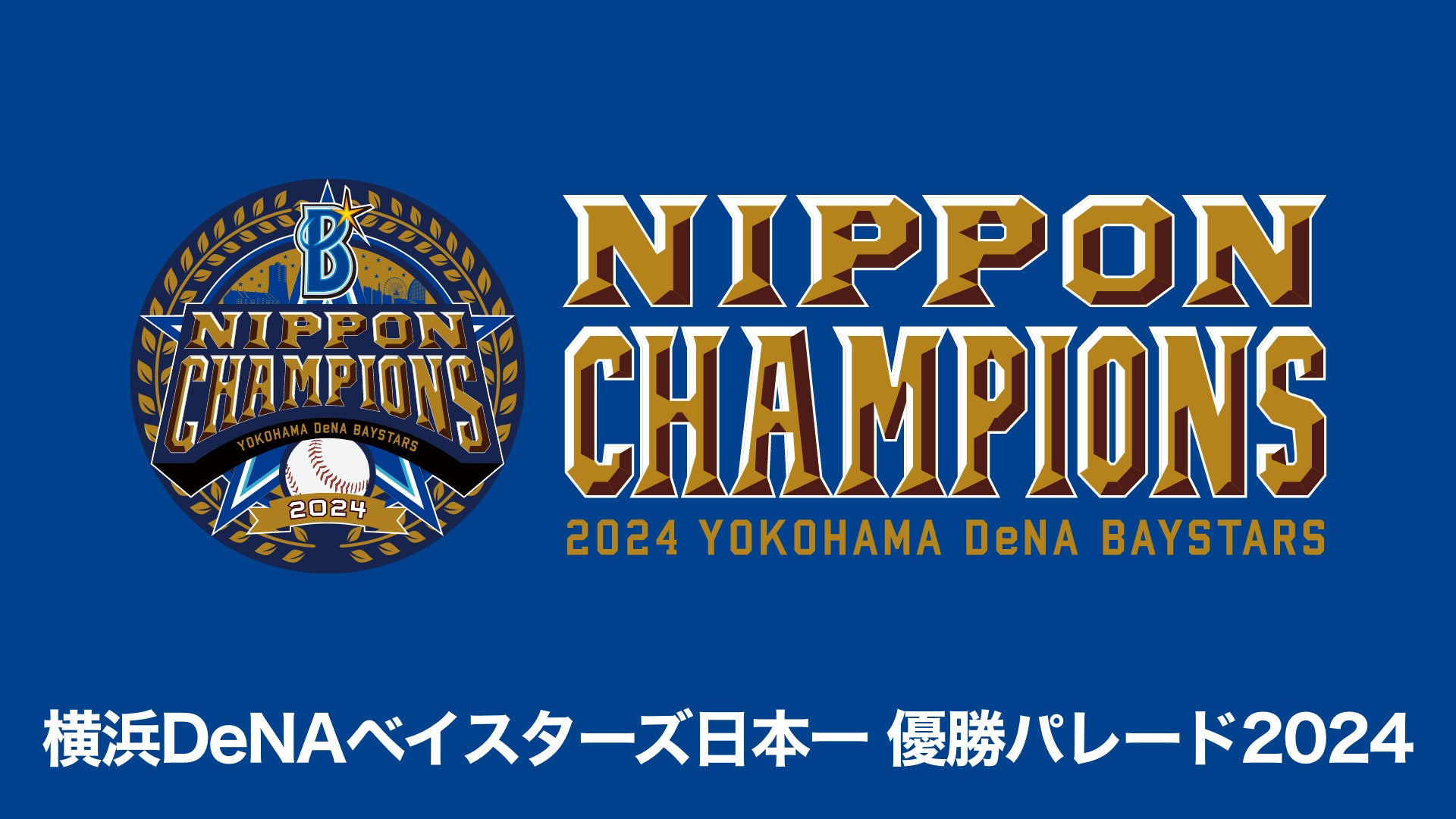 B
NIPPON
CHAMPIONS
YOKOHAMA DeNA BAYSTARS
2024

NIPPON
CHAMPIONS
2024 YOKOHAMA DeNA BAYSTARS

横浜DeNAベイスターズ日本一 優勝パレード2024